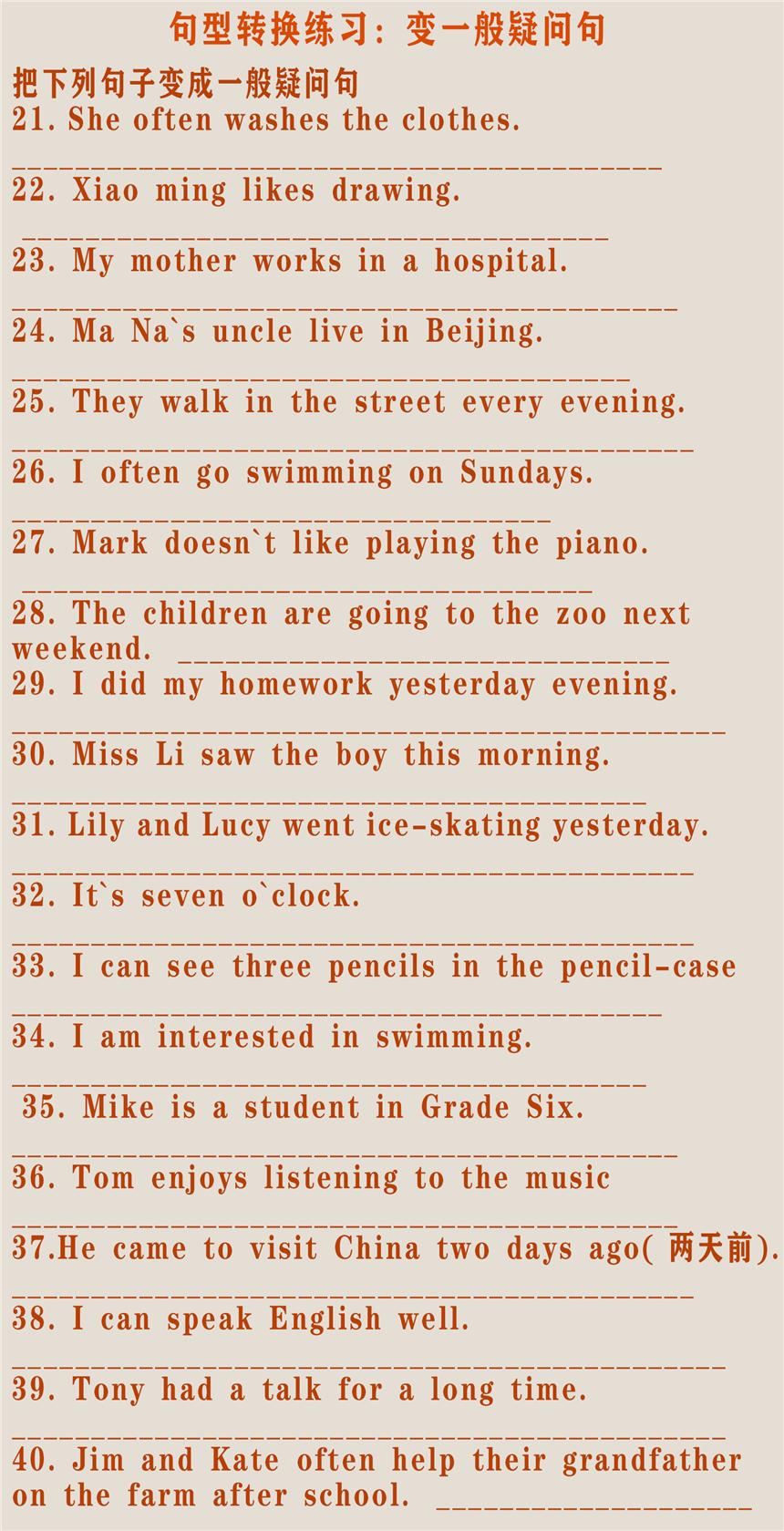 句型转换练习：变一般疑问句

把下列句子变成一般疑问句

21. She often washes the clothes.

____

22. Xiao ming likes drawing.

____

23. My mother works in a hospital.

____

24. Ma Na`s uncle live in Beijing.

____

25. They walk in the street every evening.

____

26. I often go swimming on Sundays.

____

27. Mark doesn`t like playing the piano.

____

28. The children are going to the zoo next weekend. ____

29. I did my homework yesterday evening.

____

30. Miss Li saw the boy this morning.

____

31. Lily and Lucy went ice-skating yesterday.

____

32. It`s seven o`clock.

____

33. I can see three pencils in the pencil-case

____

34. I am interested in swimming.

____

35. Mike is a student in Grade Six.

____

36. Tom enjoys listening to the music

____

37.He came to visit China two days ago(两天前).

____

38. I can speak English well.

____

39. Tony had a talk for a long time.

____

40. Jim and Kate often help their grandfather on the farm after school. ____